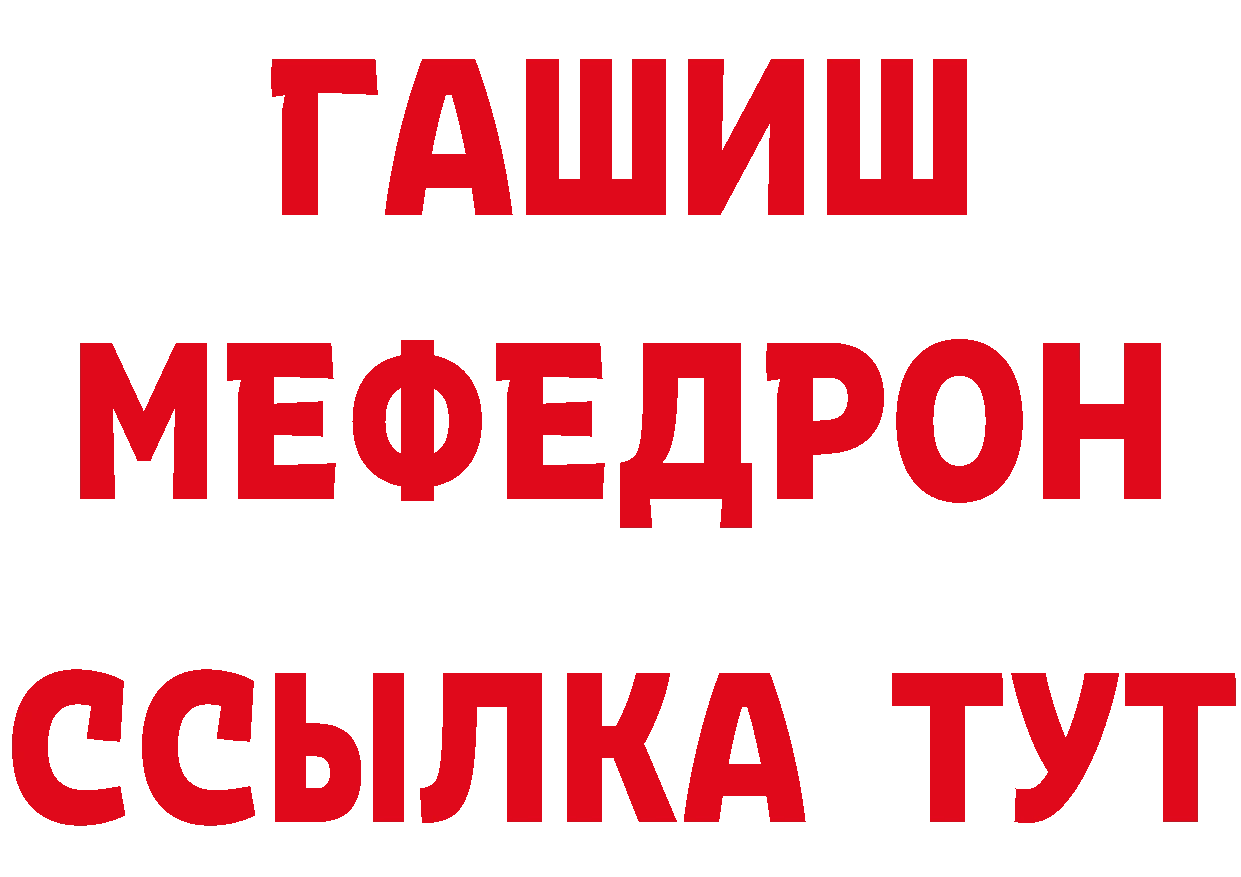 ГАШИШ
МЕФЕДРОН
ССЫЛКА ТУТ